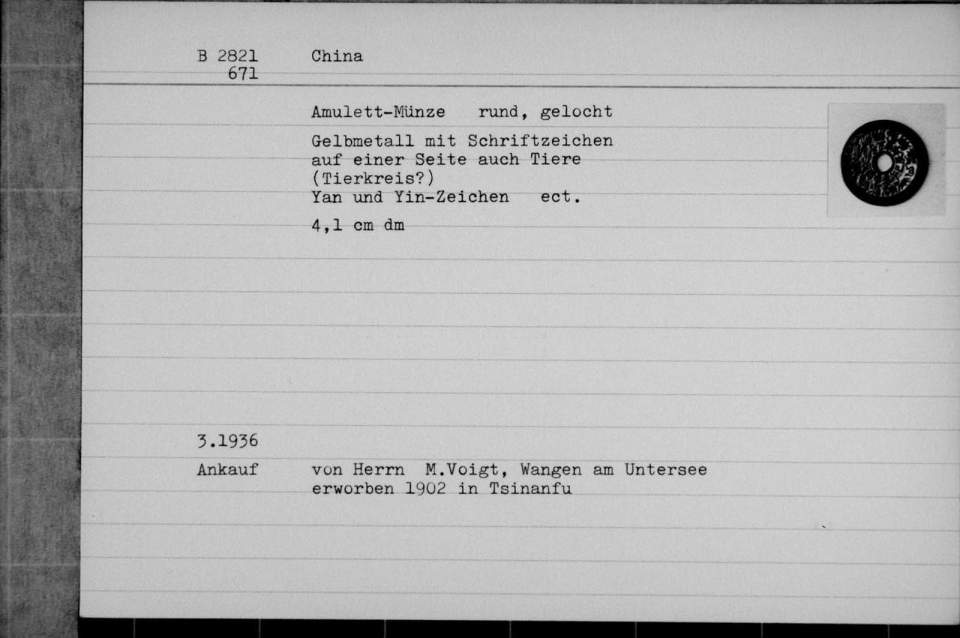 B 2821 671 China

Amulett-Münze rund, gelocht

Gelbmetall mit Schriftzeichen auf einer Seite auch Tiere (Tierkreis?) Yan und Yin-Zeichen ect.

4,1 cm dm

3.1936

Ankauf von Herrn M.Voigt, Wangen am Untersee erworben 1902 in Tsinanfu